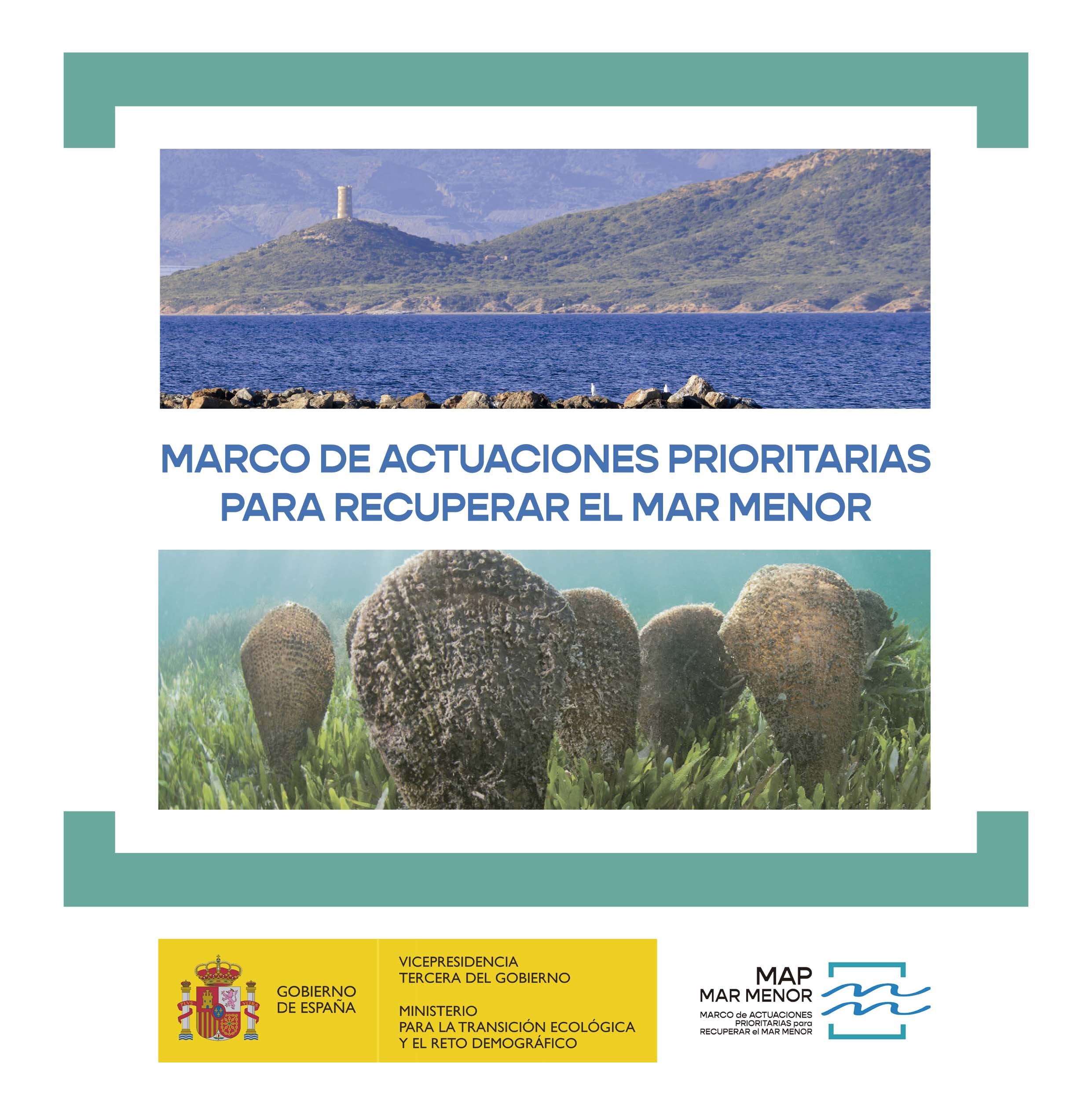 MARCO DE ACTUACIONES PRIORITARIAS PARA RECUPERAR EL MAR MENOR

PLVS VLTRA

GOBIERNO DE ESPAÑA

VICEPRESIDENCIA TERCERA DEL GOBIERNO

MINISTERIO PARA LA TRANSICIÓN ECOLÓGICA Y EL RETO DEMOGRÁFICO

MAP
MAR MENOR
MARCO de ACTUACIONES PRIORITARIAS para RECUPERAR el MAR MENOR